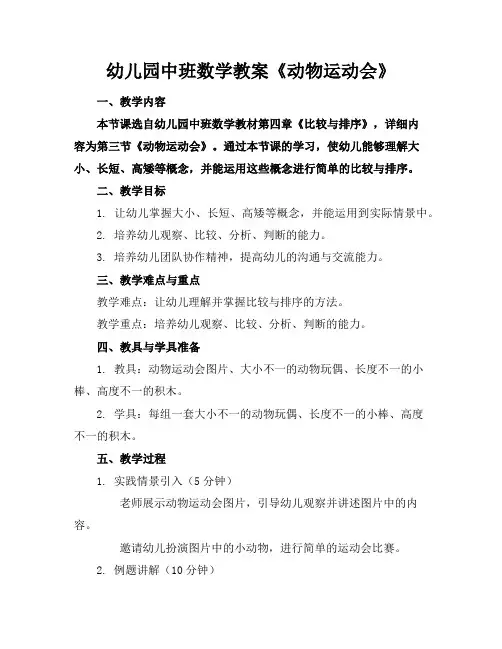 幼儿园中班数学教案《动物运动会》

一、教学内容

本节课选自幼儿园中班数学教材第四章《比较与排序》，详细内容为第三节《动物运动会》。通过本节课的学习，使幼儿能够理解大小、长短、高矮等概念，并能运用这些概念进行简单的比较与排序。

二、教学目标

1. 让幼儿掌握大小、长短、高矮等概念，并能运用到实际情景中。

2. 培养幼儿观察、比较、分析、判断的能力。

3. 培养幼儿团队协作精神，提高幼儿的沟通与交流能力。

三、教学难点与重点

教学难点：让幼儿理解并掌握比较与排序的方法。

教学重点：培养幼儿观察、比较、分析、判断的能力。

四、教具与学具准备

1. 教具：动物运动会图片、大小不一的动物玩偶、长度不一的小棒、高度不一的积木。

2. 学具：每组一套大小不一的动物玩偶、长度不一的小棒、高度不一的积木。

五、教学过程

1. 实践情景引入（5 分钟）

老师展示动物运动会图片，引导幼儿观察并讲述图片中的内容。

邀请幼儿扮演图片中的小动物，进行简单的运动会比赛。

2. 例题讲解（10 分钟）